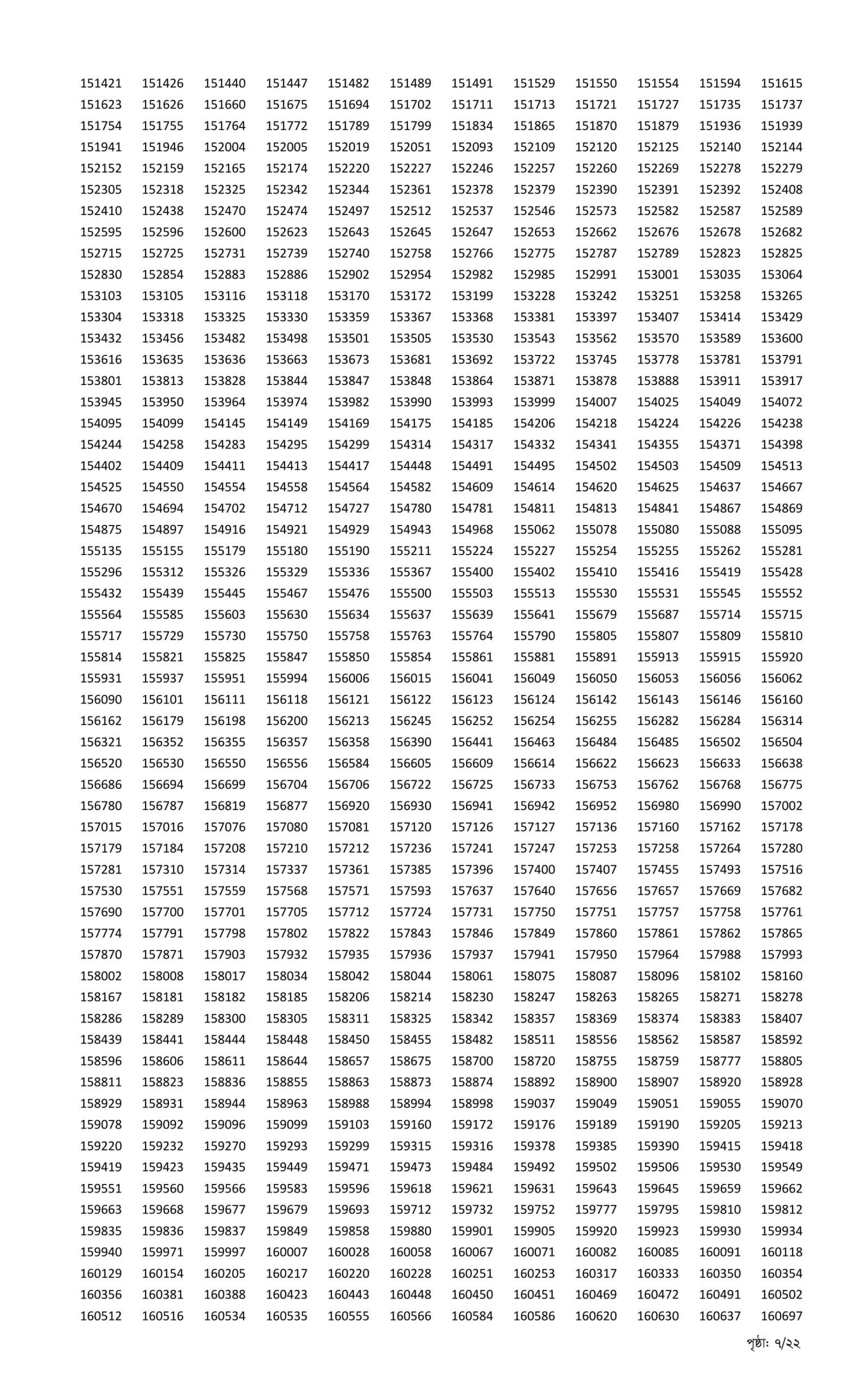 151421 151426 151440 151447 151482 151489 151491 151529 151550 151554 151594 151615
151623 151626 151660 151675 151694 151702 151711 151713 151721 151727 151735 151737
151754 151755 151764 151772 151789 151799 151834 151865 151870 151879 151936 151939
151941 151946 152004 152005 152019 152051 152093 152109 152120 152125 152140 152144
152152 152159 152165 152174 152220 152227 152246 152257 152260 152269 152278 152279
152305 152318 152325 152342 152344 152361 152378 152379 152390 152391 152392 152408
152410 152438 152470 152474 152497 152512 152537 152546 152573 152582 152587 152589
152595 152596 152600 152623 152643 152645 152647 152653 152662 152676 152678 152682
152715 152725 152731 152739 152740 152758 152766 152775 152787 152789 152823 152825
152830 152854 152883 152886 152902 152954 152982 152985 152991 153001 153035 153064
153103 153105 153116 153118 153170 153172 153199 153228 153242 153251 153258 153265
153304 153318 153325 153330 153359 153367 153368 153381 153397 153407 153414 153429
153432 153456 153482 153498 153501 153505 153530 153543 153562 153570 153589 153600
153616 153635 153636 153663 153673 153681 153692 153722 153745 153778 153781 153791
153801 153813 153828 153844 153847 153848 153864 153871 153878 153888 153911 153917
153945 153950 153964 153974 153982 153990 153993 153999 154007 154025 154049 154072
154095 154099 154145 154149 154169 154175 154185 154206 154218 154224 154226 154238
154244 154258 154283 154295 154299 154314 154317 154332 154341 154355 154371 154398
154402 154409 154411 154413 154417 154448 154491 154495 154502 154503 154509 154513
154525 154550 154554 154558 154564 154582 154609 154614 154620 154625 154637 154667
154670 154694 154702 154712 154727 154780 154781 154811 154813 154841 154867 154869
154875 154897 154916 154921 154929 154943 154968 155062 155078 155080 155088 155095
155135 155155 155179 155180 155190 155211 155224 155227 155254 155255 155262 155281
155296 155312 155326 155329 155336 155367 155400 155402 155410 155416 155419 155428
155432 155439 155445 155467 155476 155500 155503 155513 155530 155531 155545 155552
155564 155585 155603 155630 155634 155637 155639 155641 155679 155687 155714 155715
155717 155729 155730 155750 155758 155763 155764 155790 155805 155807 155809 155810
155814 155821 155825 155847 155850 155854 155861 155881 155891 155913 155915 155920
155931 155937 155951 155994 156006 156015 156041 156049 156050 156053 156056 156062
156090 156101 156111 156118 156121 156122 156123 156124 156142 156143 156146 156160
156162 156179 156198 156200 156213 156245 156252 156254 156255 156282 156284 156314
156321 156352 156355 156357 156358 156390 156441 156463 156484 156485 156502 156504
156520 156530 156550 156556 156584 156605 156609 156614 156622 156623 156633 156638
156686 156694 156699 156704 156706 156722 156725 156733 156753 156762 156768 156775
156780 156787 156819 156877 156920 156930 156941 156942 156952 156980 156990 157002
157015 157016 157076 157080 157081 157120 157126 157127 157136 157160 157162 157178
157179 157184 157208 157210 157212 157236 157241 157247 157253 157258 157264 157280
157281 157310 157314 157337 157361 157385 157396 157400 157407 157455 157493 157516
157530 157551 157559 157568 157571 157593 157637 157640 157656 157657 157669 157682
157690 157700 157701 157705 157712 157724 157731 157750 157751 157757 157758 157761
157774 157791 157798 157802 157822 157843 157846 157849 157860 157861 157862 157865
157870 157871 157903 157932 157935 157936 157937 157941 157950 157964 157988 157993
158002 158008 158017 158034 158042 158044 158061 158075 158087 158096 158102 158160
158167 158181 158182 158185 158206 158214 158230 158247 158263 158265 158271 158278
158286 158289 158300 158305 158311 158325 158342 158357 158369 158374 158383 158407
158439 158441 158444 158448 158450 158455 158482 158511 158556 158562 158587 158592
158596 158606 158611 158644 158657 158675 158700 158720 158755 158759 158777 158805
158811 158823 158836 158855 158863 158873 158874 158892 158900 158907 158920 158928
158929 158931 158944 158963 158988 158994 158998 159037 159049 159051 159055 159070
159078 159092 159096 159099 159103 159160 159172 159176 159189 159190 159205 159213
159220 159232 159270 159293 159299 159315 159316 159378 159385 159390 159415 159418
159419 159423 159435 159449 159471 159473 159484 159492 159502 159506 159530 159549
159551 159560 159566 159583 159596 159618 159621 159631 159643 159645 159659 159662
159663 159668 159677 159679 159693 159712 159732 159752 159777 159795 159810 159812
159835 159836 159837 159849 159858 159880 159901 159905 159920 159923 159930 159934
159940 159971 159997 160007 160028 160058 160067 160071 160082 160085 160091 160118
160129 160154 160205 160217 160220 160228 160251 160253 160317 160333 160350 160354
160356 160381 160388 160423 160443 160448 160450 160451 160469 160472 160491 160502
160512 160516 160534 160535 160555 160566 160584 160586 160620 160630 160637 160697

পৃষ্ঠা: ৭/২২